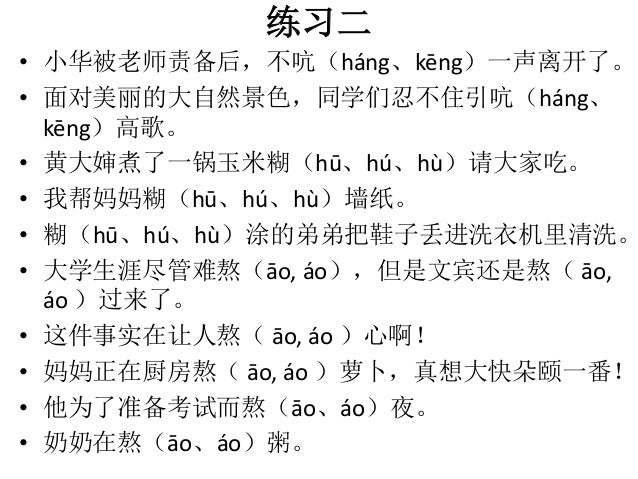 练习二

• 小华被老师责备后，不吭（háng、kēng）一声离开了。
• 面对美丽的大自然景色，同学们忍不住引吭（háng、kēng）高歌。
• 黄大婶煮了一锅玉米糊（hū、hú、hù）请大家吃。
• 我帮妈妈糊（hū、hú、hù）墙纸。
• 糊（hū、hú、hù）涂的弟弟把鞋子丢进洗衣机里清洗。
• 大学生涯尽管难熬（āo, áo），但是文宾还是熬（ āo, áo ）过来了。
• 这件事实在让人熬（ āo, áo ）心啊！
• 妈妈正在厨房熬（ āo, áo ）萝卜，真想大快朵颐一番！
• 他为了准备考试而熬（āo、áo）夜。
• 奶奶在熬（āo、áo）粥。